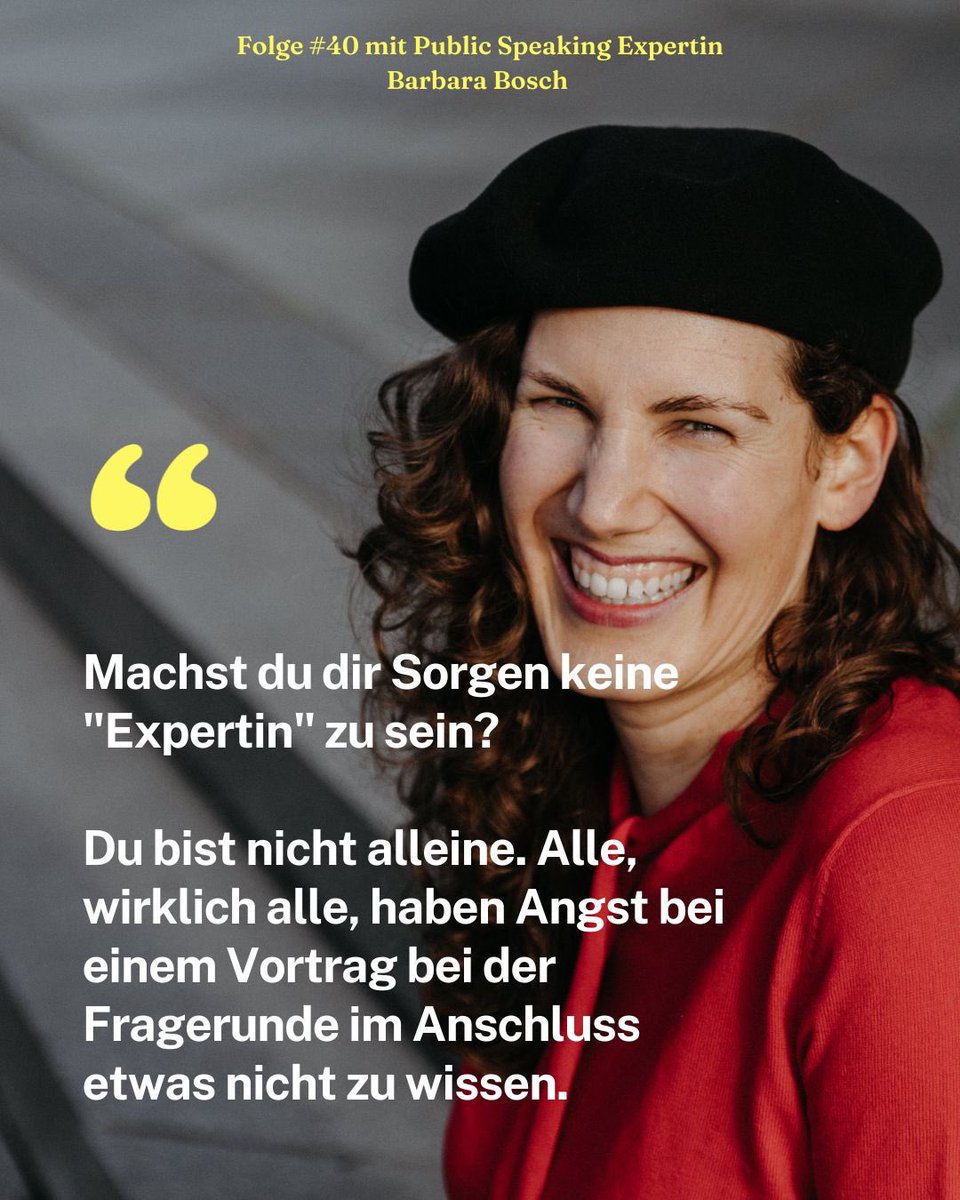 Folge #40 mit Public Speaking Expertin
Barbara Bosch

“

Machst du dir Sorgen keine "Expertin" zu sein?

Du bist nicht alleine. Alle, wirklich alle, haben Angst bei einem Vortrag bei der Fragerunde im Anschluss etwas nicht zu wissen.